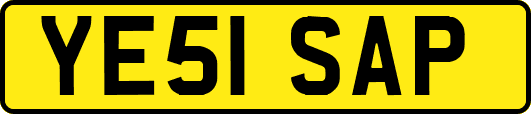 YE51 SAP